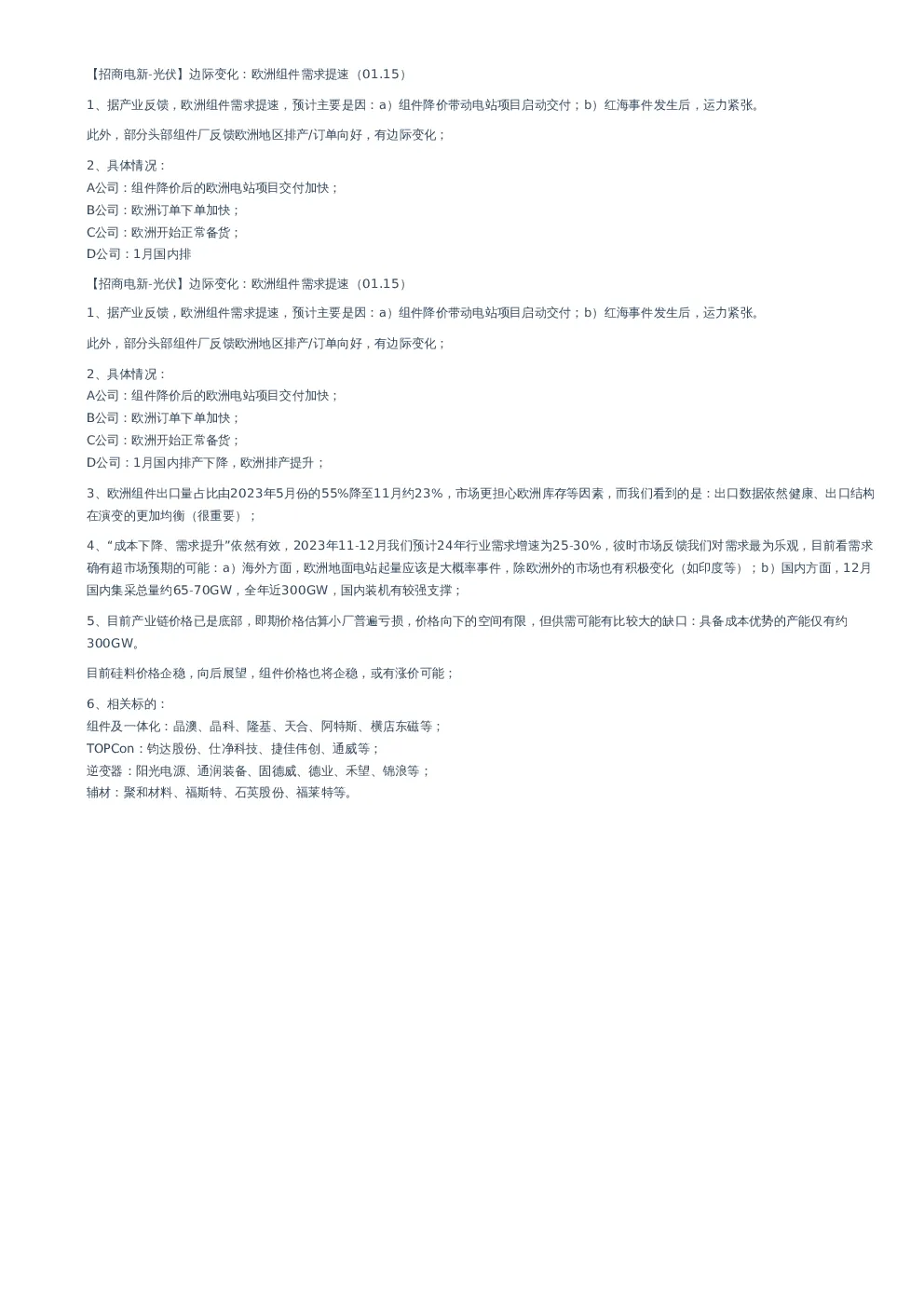 【招商电新-光伏】边际变化：欧洲组件需求提速（01.15）

1、据产业反馈，欧洲组件需求提速，预计主要是因：a）组件降价带动电站项目启动交付；b）红海事件发生后，运力紧张。

此外，部分头部组件厂反馈欧洲地区排产/订单向好，有边际变化；

2、具体情况：
A公司：组件降价后的欧洲电站项目交付加快；
B公司：欧洲订单下单加快；
C公司：欧洲开始正常备货；
D公司：1月国内排

【招商电新-光伏】边际变化：欧洲组件需求提速（01.15）

1、据产业反馈，欧洲组件需求提速，预计主要是因：a）组件降价带动电站项目启动交付；b）红海事件发生后，运力紧张。

此外，部分头部组件厂反馈欧洲地区排产/订单向好，有边际变化；

2、具体情况：
A公司：组件降价后的欧洲电站项目交付加快；
B公司：欧洲订单下单加快；
C公司：欧洲开始正常备货；
D公司：1月国内排产下降，欧洲排产提升；

3、欧洲组件出口量占比由2023年5月份的55%降至11月约23%，市场更担心欧洲库存等因素，而我们看到的是：出口数据依然健康、出口结构在演变的更加均衡（很重要）；

4、“成本下降、需求提升”依然有效，2023年11-12月我们预计24年行业需求增速为25-30%，彼时市场反馈我们对需求最为乐观，目前看需求确有超市场预期的可能：a）海外方面，欧洲地面电站起量应该是大概率事件，除欧洲外的市场也有积极变化（如印度等）；b）国内方面，12月国内集采总量约65-70GW，全年近300GW，国内装机有较强支撑；

5、目前产业链价格已是底部，即期价格估算小厂普遍亏损，价格向下的空间有限，但供需可能有比较大的缺口：具备成本优势的产能仅有约300GW。

目前硅料价格企稳，向后展望，组件价格也将企稳，或有涨价可能；

6、相关标的：
组件及一体化：晶澳、晶科、隆基、天合、阿特斯、横店东磁等；
TOPCon：钧达股份、仕净科技、捷佳伟创、通威等；
逆变器：阳光电源、通润装备、固德威、德业、禾望、锦浪等；
辅材：聚和材料、福斯特、石英股份、福莱特等。